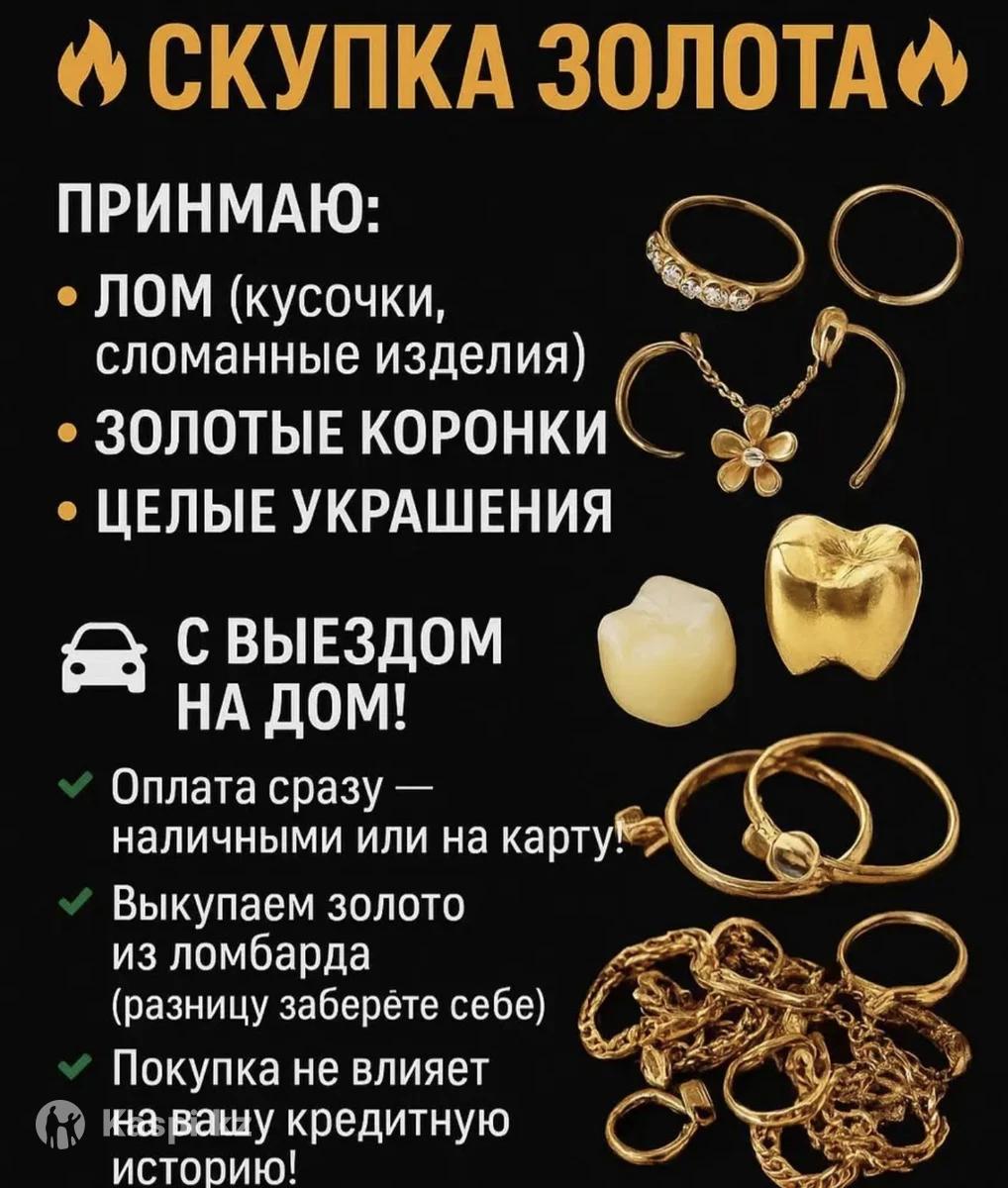 СКУПКА ЗОЛОТА

ПРИНМАЮ:
• ЛОМ (кусочки, сломанные изделия)
• ЗОЛОТЫЕ КОРОНКИ
• ЦЕЛЫЕ УКРАШЕНИЯ

С ВЫЕЗДОМ НА ДОМ!

✓ Оплата сразу — наличными или на карту!
✓ Выкупаем золото из ломбарда (разницу заберёте себе)
✓ Покупка не влияет на вашу кредитную историю!

kaspi.kz